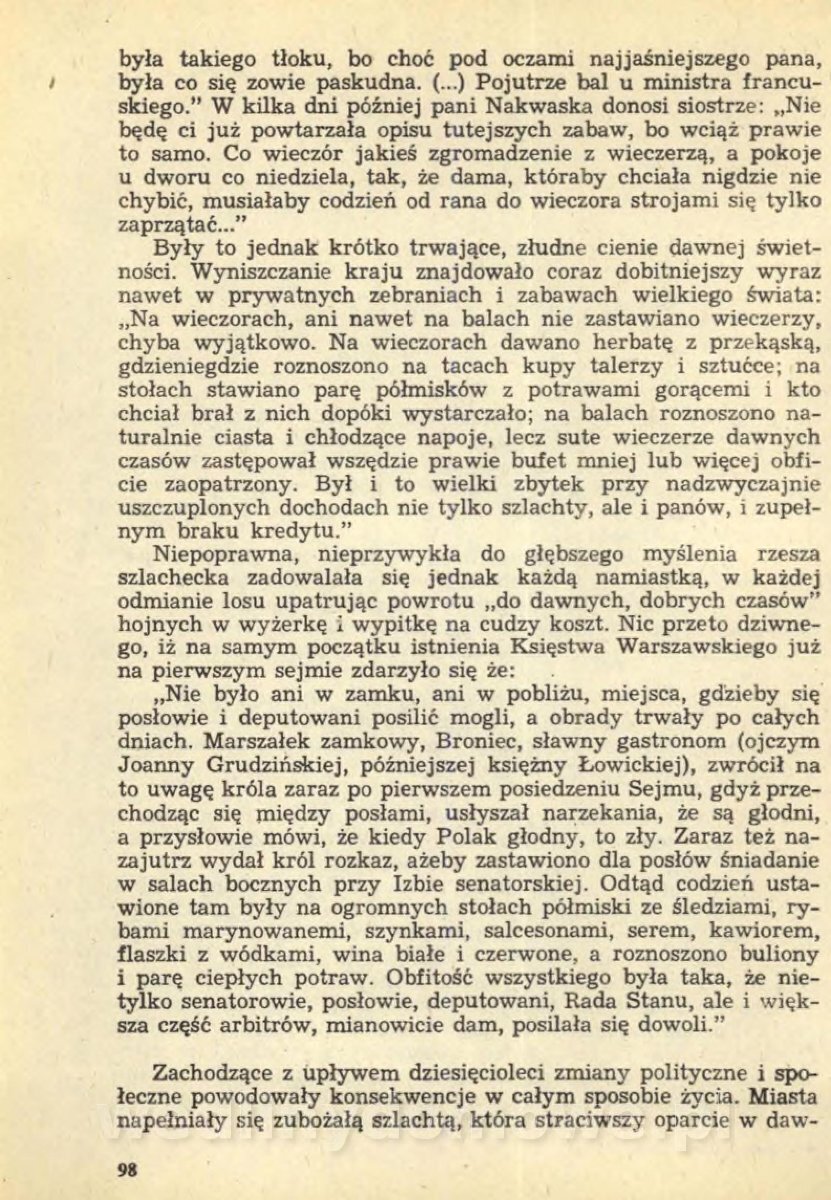 była takiego tłoku, bo choć pod oczami najjaśniejszego pana, była co się zowie paskudna. (...) Pojutrze bal u ministra francuskiego." W kilka dni później pani Nakwaska donosi siostrze: „Nie będę ci już powtarzała opisu tutejszych zabaw, bo wciąż prawie to samo. Co wieczór jakieś zgromadzenie z wieczerzą, a pokoje u dworu co niedziela, tak, że dama, któraby chciała nigdzie nie chybić, musiałaby codzień od rana do wieczora strojami się tylko zaprzątać..."

Były to jednak krótko trwające, złudne cienie dawnej świetności. Wyniszczanie kraju znajdowało coraz dobitniejszy wyraz nawet w prywatnych zebraniach i zabawach wielkiego świata: „Na wieczorach, ani nawet na balach nie zastawiano wieczerzy, chyba wyjątkowo. Na wieczorach dawano herbatę z przekąską, gdzieniegdzie roznoszono na tacach kupy talerzy i sztućce; na stołach stawiano parę półmisków z potrawami gorącemi i kto chciał brał z nich dopóki wystarczało; na balach roznoszono naturalnie ciasta i chłodzące napoje, lecz sute wieczerze dawnych czasów zastępował wszędzie prawie bufet mniej lub więcej obficie zaopatrzony. Był i to wielki zbytek przy nadzwyczajnie uszczuplonych dochodach nie tylko szlachty, ale i panów, i zupełnym braku kredytu."

Niepoprawna, nieprzywykła do głębszego myślenia rzesza szlachecka zadowalała się jednak każdą namiastką, w każdej odmianie losu upatrując powrotu „do dawnych, dobrych czasów" hojnych w wyżerkę i wypitkę na cudzy koszt. Nic przeto dziwnego, iż na samym początku istnienia Księstwa Warszawskiego już na pierwszym sejmie zdarzyło się że:

„Nie było ani w zamku, ani w pobliżu, miejsca, gdzieby się posłowie i deputowani posilić mogli, a obrady trwały po całych dniach. Marszałek zamkowy, Broniec, sławny gastronom (ojczym Joanny Grudzińskiej, późniejszej księżny Łowickiej), zwrócił na to uwagę króla zaraz po pierwszem posiedzeniu Sejmu, gdyż przechodząc się między posłami, usłyszał narzekania, że są głodni, a przysłowie mówi, że kiedy Polak głodny, to zły. Zaraz też nazajutrz wydał król rozkaz, ażeby zastawiono dla posłów śniadanie w salach bocznych przy Izbie senatorskiej. Odtąd codzień ustawione tam były na ogromnych stołach półmiski ze śledziami, rybami marynowanemi, szynkami, salcesonami, serem, kawiorem, flaszki z wódkami, wina białe i czerwone, a roznoszono buliony i parę ciepłych potraw. Obfitość wszystkiego była taka, że nietylko senatorowie, posłowie, deputowani, Rada Stanu, ale i większa część arbitrów, mianowicie dam, posilała się dowoli."

Zachodzące z upływem dziesięcioleci zmiany polityczne i społeczne powodowały konsekwencje w całym sposobie życia. Miasta napełniały się zubożałą szlachtą, która straciwszy oparcie w daw-

98